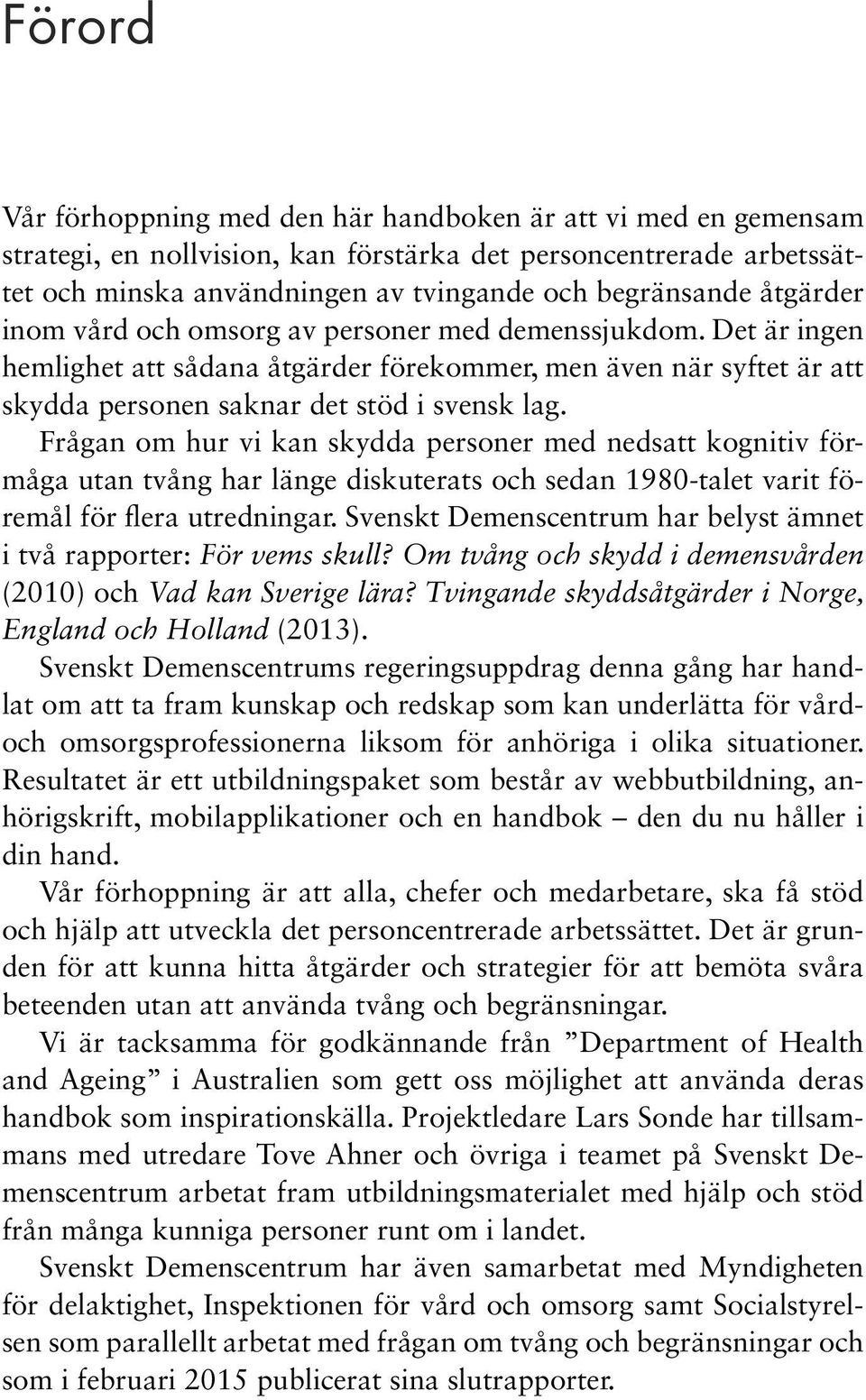 Förord

Vår förhoppning med den här handboken är att vi med en gemensam strategi, en nollvision, kan förstärka det personcentrerade arbetssättet och minska användningen av tvingande och begränsande åtgärder inom vård och omsorg av personer med demenssjukdom. Det är ingen hemlighet att sådana åtgärder förekommer, men även när syftet är att skydda personen saknar det stöd i svensk lag.

Frågan om hur vi kan skydda personer med nedsatt kognitiv förmåga utan tvång har länge diskuterats och sedan 1980-talet varit föremål för flera utredningar. Svenskt Demenscentrum har belyst ämnet i två rapporter: För vems skull? Om tvång och skydd i demensvården (2010) och Vad kan Sverige lära? Tvingande skyddsåtgärder i Norge, England och Holland (2013).

Svenskt Demenscentrums regeringsuppdrag denna gång har handlat om att ta fram kunskap och redskap som kan underlätta för vård- och omsorgsprofessionerna liksom för anhöriga i olika situationer. Resultatet är ett utbildningspaket som består av webbutbildning, anhörigskrift, mobilapplikationer och en handbok – den du nu håller i din hand.

Vår förhoppning är att alla, chefer och medarbetare, ska få stöd och hjälp att utveckla det personcentrerade arbetssättet. Det är grunden för att kunna hitta åtgärder och strategier för att bemöta svåra beteenden utan att använda tvång och begränsningar.

Vi är tacksamma för godkännande från ”Department of Health and Ageing” i Australien som gett oss möjlighet att använda deras handbok som inspirationskälla. Projektledare Lars Sonde har tillsammans med utredare Tove Ahner och övriga i teamet på Svenskt Demenscentrum arbetat fram utbildningsmaterialet med hjälp och stöd från många kunniga personer runt om i landet.

Svenskt Demenscentrum har även samarbetat med Myndigheten för delaktighet, Inspektionen för vård och omsorg samt Socialstyrelsen som parallellt arbetat med frågan om tvång och begränsningar och som i februari 2015 publicerat sina slutrapporter.